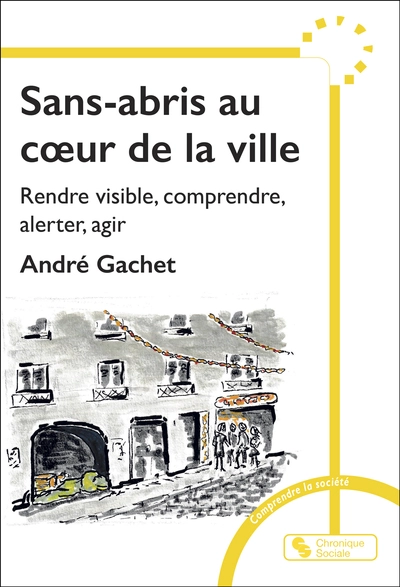 Sans-abris au cœur de la ville

Rendre visible, comprendre, alerter, agir

André Gachet

Comprendre la société

Chronique Sociale